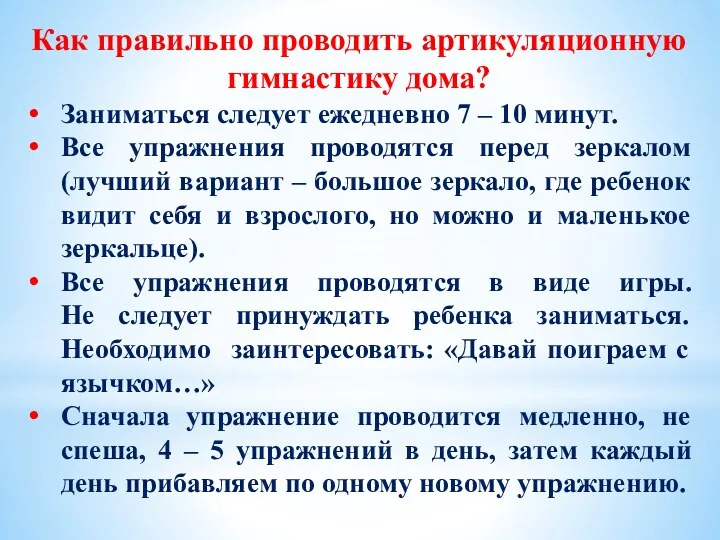 Как правильно проводить артикуляционную гимнастику дома?

• Заниматься следует ежедневно 7 – 10 минут.
• Все упражнения проводятся перед зеркалом (лучший вариант – большое зеркало, где ребенок видит себя и взрослого, но можно и маленькое зеркальце).
• Все упражнения проводятся в виде игры. Не следует принуждать ребенка заниматься. Необходимо заинтересовать: «Давай поиграем с язычком…»
• Сначала упражнение проводится медленно, не спеша, 4 – 5 упражнений в день, затем каждый день прибавляем по одному новому упражнению.